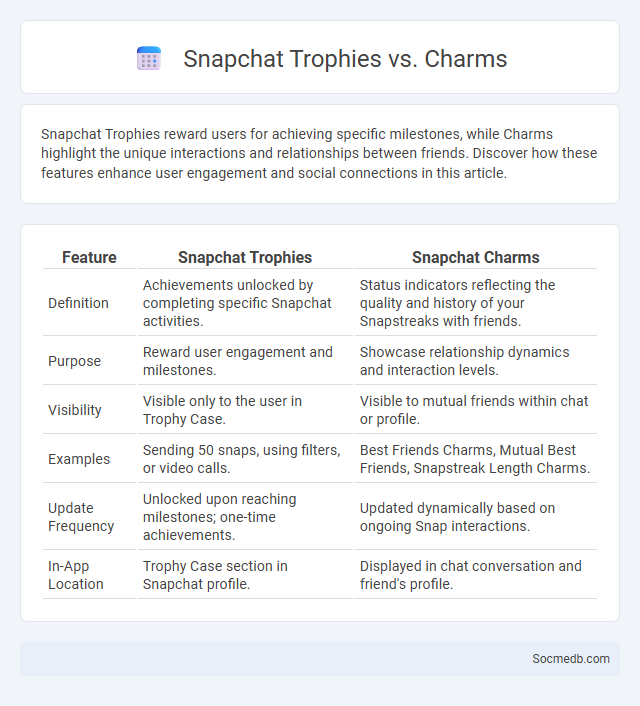 Snapchat Trophies vs. Charms

Snapchat Trophies reward users for achieving specific milestones, while Charms highlight the unique interactions and relationships between friends. Discover how these features enhance user engagement and social connections in this article.

| Feature | Snapchat Trophies | Snapchat Charms |
|---|---|---|
| Definition | Achievements unlocked by completing specific Snapchat activities. | Status indicators reflecting the quality and history of your Snapstreaks with friends. |
| Purpose | Reward user engagement and milestones. | Showcase relationship dynamics and interaction levels. |
| Visibility | Visible only to the user in Trophy Case. | Visible to mutual friends within chat or profile. |
| Examples | Sending 50 snaps, using filters, or video calls. | Best Friends Charms, Mutual Best Friends, Snapstreak Length Charms. |
| Update Frequency | Unlocked upon reaching milestones; one-time achievements. | Updated dynamically based on ongoing Snap interactions. |
| In-App Location | Trophy Case section in Snapchat profile. | Displayed in chat conversation and friend's profile. |

Socmedb.com